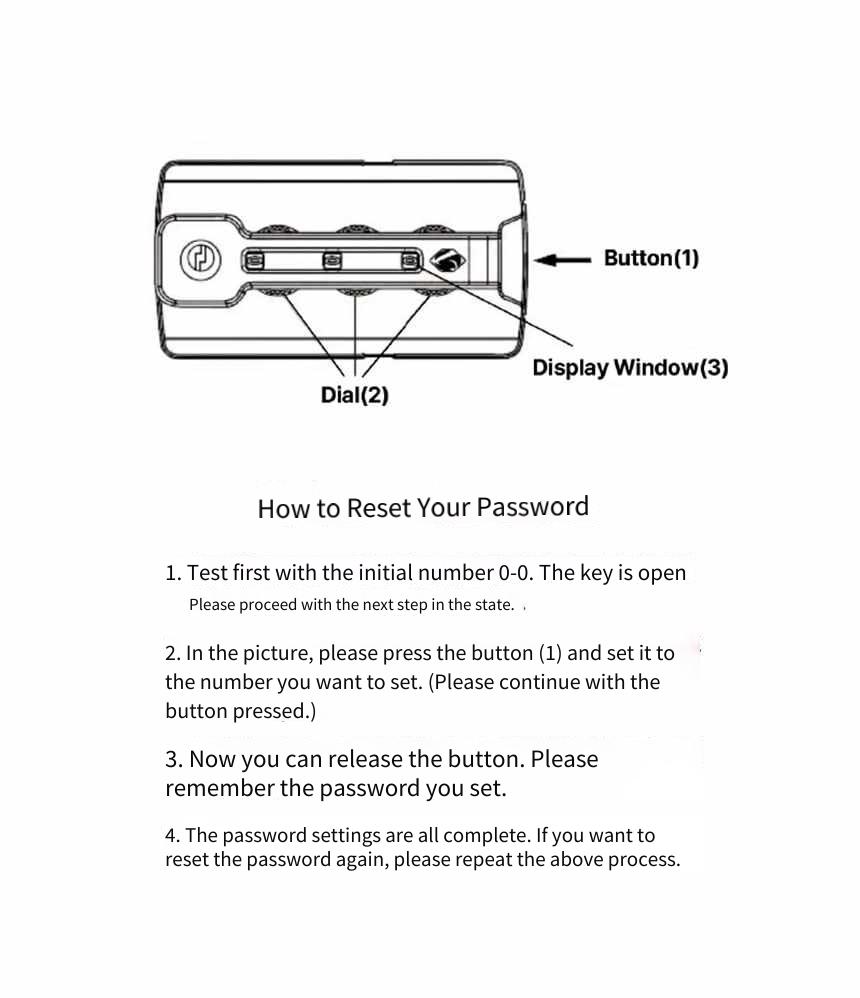 Button(1)

Display Window(3)

Dial(2)

How to Reset Your Password

1. Test first with the initial number 0-0. The key is open
Please proceed with the next step in the state.

2. In the picture, please press the button (1) and set it to the number you want to set. (Please continue with the button pressed.)

3. Now you can release the button. Please remember the password you set.

4. The password settings are all complete. If you want to reset the password again, please repeat the above process.